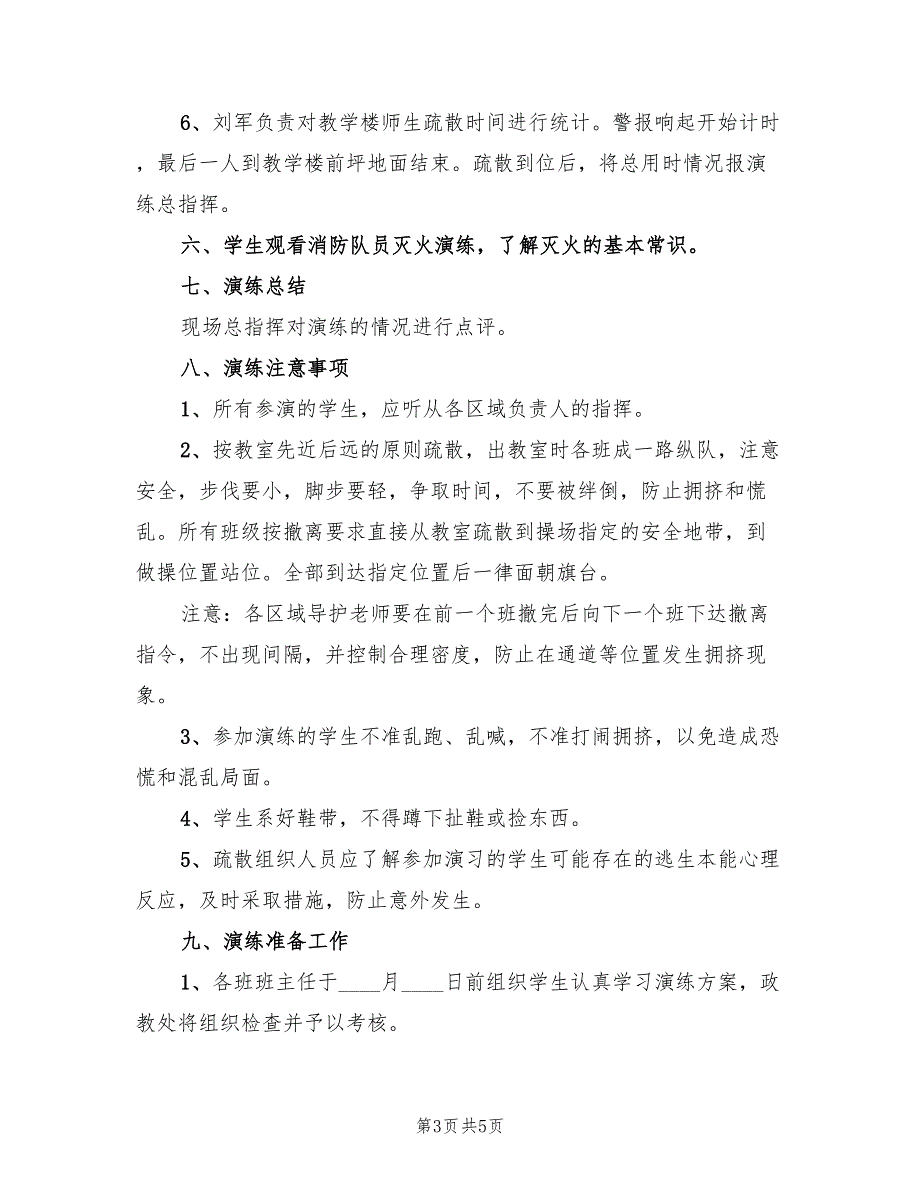 6、刘军负责对教学楼师生疏散时间进行统计。警报响起开始计时，最后一人到教学楼前坪地面结束。疏散到位后，将总用时情况报演练总指挥。

六、学生观看消防队员灭火演练，了解灭火的基本常识。

七、演练总结

现场总指挥对演练的情况进行点评。

八、演练注意事项

1、所有参演的学生，应听从各区域负责人的指挥。

2、按教室先近后远的原则疏散，出教室时各班成一路纵队，注意安全，步伐要小，脚步要轻，争取时间，不要被绊倒，防止拥挤和慌乱。所有班级按撤离要求直接从教室疏散到操场指定的安全地带，到做操位置站位。全部到达指定位置后一律面朝旗台。

注意：各区域导护老师要在前一个班撤完后向下一个班下达撤离指令，不出现间隔，并控制合理密度，防止在通道等位置发生拥挤现象。

3、参加演练的学生不准乱跑、乱喊，不准打闹拥挤，以免造成恐慌和混乱局面。

4、学生系好鞋带，不得蹲下扯鞋或捡东西。

5、疏散组织人员应了解参加演习的学生可能存在的逃生本能心理反应，及时采取措施，防止意外发生。

九、演练准备工作

1、各班班主任于____月____日前组织学生认真学习演练方案，政教处将组织检查并予以考核。

第3页 共5页